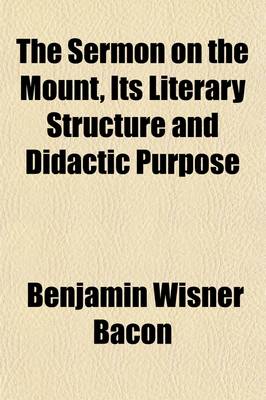 The Sermon on the Mount, Its Literary Structure and Didactic Purpose

Benjamin Wisner Bacon